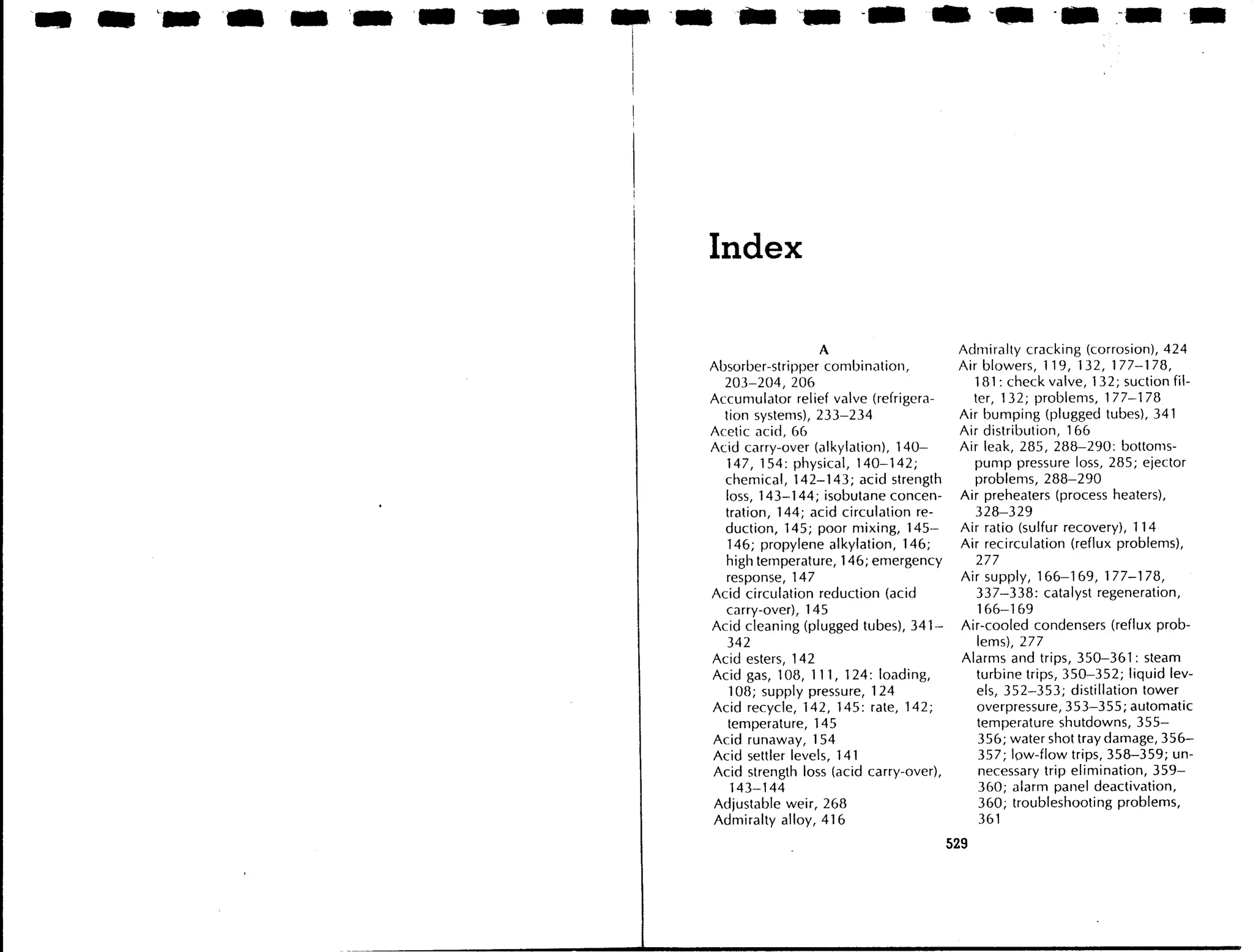 Index

A

Absorber-stripper combination, 203–204, 206

Accumulator relief valve (refrigeration systems), 233–234

Acetic acid, 66

Acid carry-over (alkylation), 140–147, 154: physical, 140–142; chemical, 142–143; acid strength loss, 143–144; isobutane concentration, 144; acid circulation reduction, 145; poor mixing, 145–146; propylene alkylation, 146; high temperature, 146; emergency response, 147

Acid circulation reduction (acid carry-over), 145

Acid cleaning (plugged tubes), 341–342

Acid esters, 142

Acid gas, 108, 111, 124: loading, 108; supply pressure, 124

Acid recycle, 142, 145: rate, 142; temperature, 145

Acid runaway, 154

Acid settler levels, 141

Acid strength loss (acid carry-over), 143–144

Adjustable weir, 268

Admiralty alloy, 416

Admiralty cracking (corrosion), 424

Air blowers, 119, 132, 177–178, 181: check valve, 132; suction filter, 132; problems, 177–178

Air bumping (plugged tubes), 341

Air distribution, 166

Air leak, 285, 288–290: bottoms-pump pressure loss, 285; ejector problems, 288–290

Air preheaters (process heaters), 328–329

Air ratio (sulfur recovery), 114

Air recirculation (reflux problems), 277

Air supply, 166–169, 177–178, 337–338: catalyst regeneration, 166–169

Air-cooled condensers (reflux problems), 277

Alarms and trips, 350–361: steam turbine trips, 350–352; liquid levels, 352–353; distillation tower overpressure, 353–355; automatic temperature shutdowns, 355–356; water shot tray damage, 356–357; low-flow trips, 358–359; unnecessary trip elimination, 359–360; alarm panel deactivation, 360; troubleshooting problems, 361

529